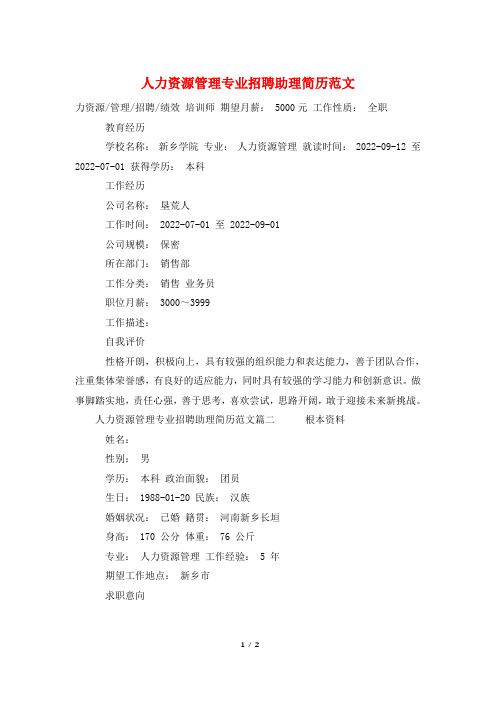 人力资源管理专业招聘助理简历范文

力资源/管理/招聘/绩效 培训师 期望月薪： 5000 元 工作性质： 全职

教育经历

学校名称： 新乡学院 专业： 人力资源管理 就读时间： 2022-09-12 至 2022-07-01 获得学历： 本科

工作经历

公司名称： 垦荒人

工作时间： 2022-07-01 至 2022-09-01

公司规模： 保密

所在部门： 销售部

工作分类： 销售 业务员

职位月薪： 3000～3999

工作描述：

自我评价

性格开朗，积极向上，具有较强的组织能力和表达能力，善于团队合作，注重集体荣誉感，有良好的适应能力，同时具有较强的学习能力和创新意识。做事脚踏实地，责任心强，善于思考，喜欢尝试，思路开阔，敢于迎接未来新挑战。

人力资源管理专业招聘助理简历范文篇二 根本资料

姓名：

性别： 男

学历： 本科 政治面貌： 团员

生日： 1988-01-20 民族： 汉族

婚姻状况： 已婚 籍贯： 河南新乡长垣

身高： 170 公分 体重： 76 公斤

专业： 人力资源管理 工作经验： 5 年

期望工作地点： 新乡市

求职意向

1 / 2